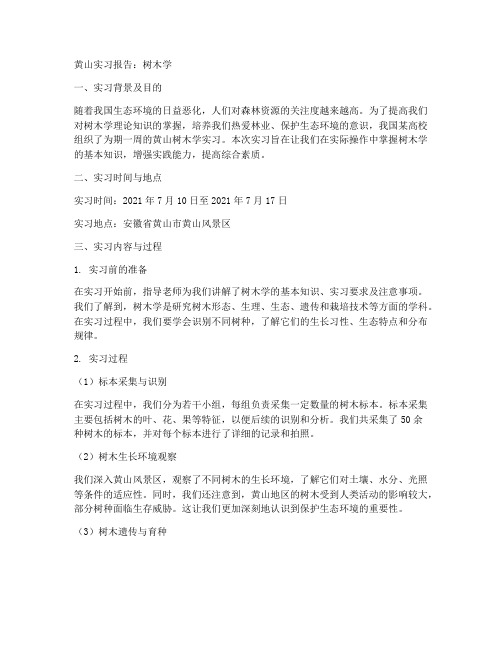 黄山实习报告：树木学

一、实习背景及目的

随着我国生态环境的日益恶化，人们对森林资源的关注度越来越高。为了提高我们对树木学理论知识的掌握，培养我们热爱林业、保护生态环境的意识，我国某高校组织了为期一周的黄山树木学实习。本次实习旨在让我们在实际操作中掌握树木学的基本知识，增强实践能力，提高综合素质。

二、实习时间与地点

实习时间：2021 年 7 月 10 日至 2021 年 7 月 17 日

实习地点：安徽省黄山市黄山风景区

三、实习内容与过程

1. 实习前的准备

在实习开始前，指导老师为我们讲解了树木学的基本知识、实习要求及注意事项。我们了解到，树木学是研究树木形态、生理、生态、遗传和栽培技术等方面的学科。在实习过程中，我们要学会识别不同树种，了解它们的生长习性、生态特点和分布规律。

2. 实习过程

（1）标本采集与识别

在实习过程中，我们分为若干小组，每组负责采集一定数量的树木标本。标本采集主要包括树木的叶、花、果等特征，以便后续的识别和分析。我们共采集了 50 余种树木的标本，并对每个标本进行了详细的记录和拍照。

（2）树木生长环境观察

我们深入黄山风景区，观察了不同树木的生长环境，了解它们对土壤、水分、光照等条件的适应性。同时，我们还注意到，黄山地区的树木受到人类活动的影响较大，部分树种面临生存威胁。这让我们更加深刻地认识到保护生态环境的重要性。

（3）树木遗传与育种